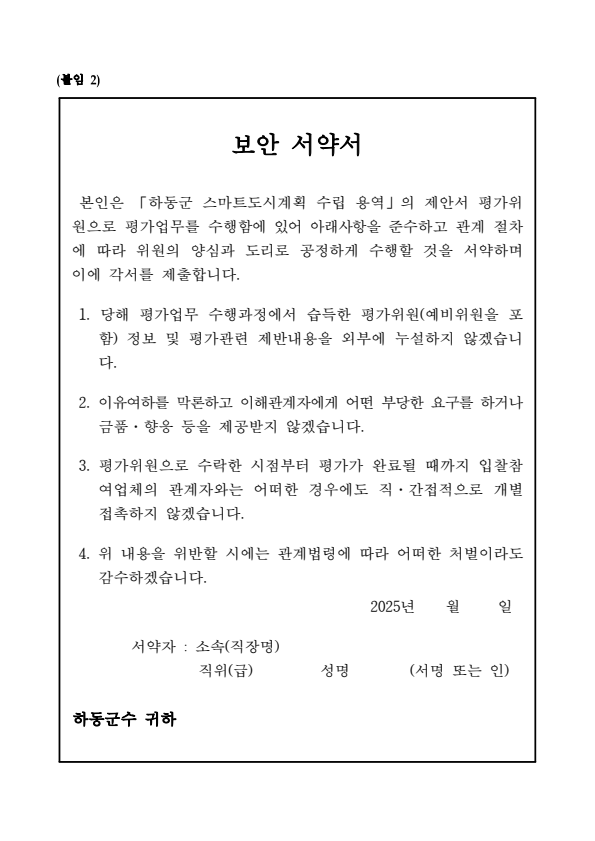 (붙임 2)

보안 서약서

본인은 「하동군 스마트도시계획 수립 용역」의 제안서 평가위원으로 평가업무를 수행함에 있어 아래사항을 준수하고 관계 절차에 따라 위원의 양심과 도리로 공정하게 수행할 것을 서약하며 이에 각서를 제출합니다.

1. 당해 평가업무 수행과정에서 습득한 평가위원(예비위원을 포함) 정보 및 평가관련 제반내용을 외부에 누설하지 않겠습니다.

2. 이유여하를 막론하고 이해관계자에게 어떤 부당한 요구를 하거나 금품·향응 등을 제공받지 않겠습니다.

3. 평가위원으로 수락한 시점부터 평가가 완료될 때까지 입찰참여업체의 관계자와는 어떠한 경우에도 직·간접적으로 개별 접촉하지 않겠습니다.

4. 위 내용을 위반할 시에는 관계법령에 따라 어떠한 처벌이라도 감수하겠습니다.

2025년 월 일

서약자 : 소속(직장명)
직위(급) 성명 (서명 또는 인)

하동군수 귀하